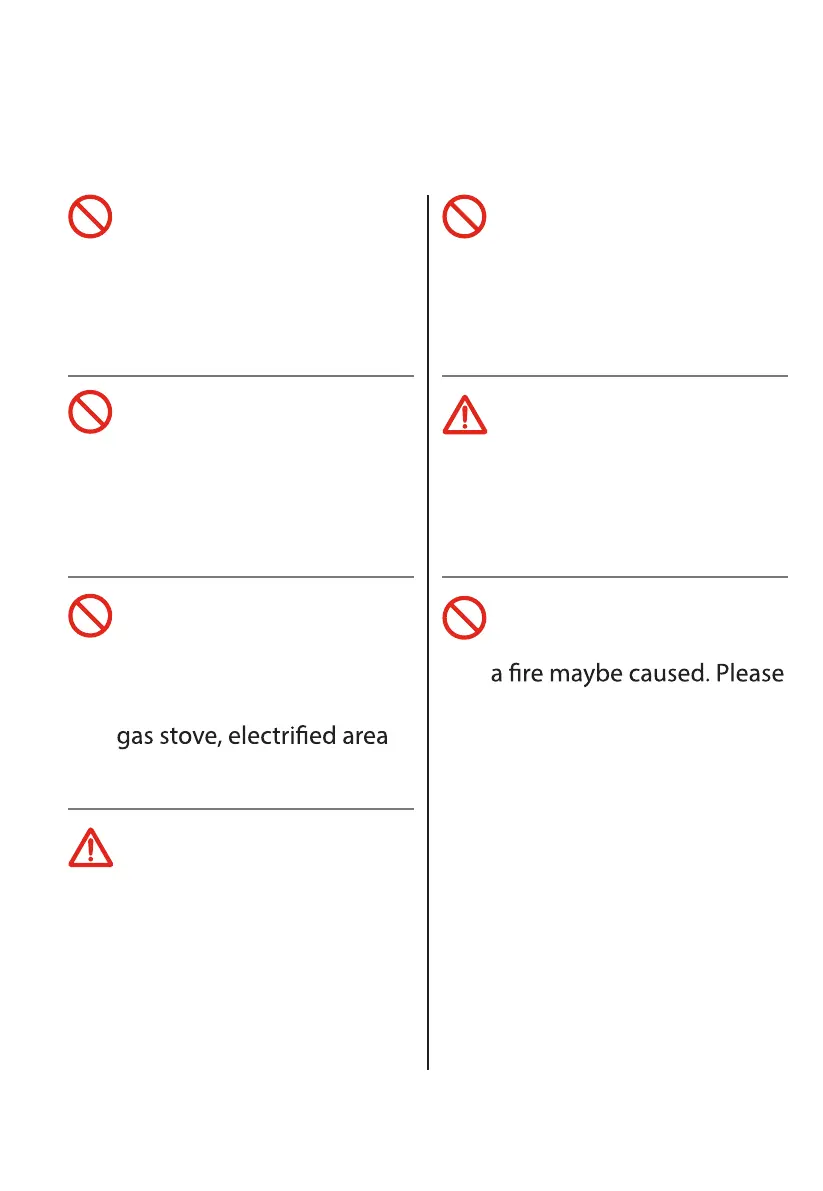 gas stove, electrified area

a fire maybe caused. Please